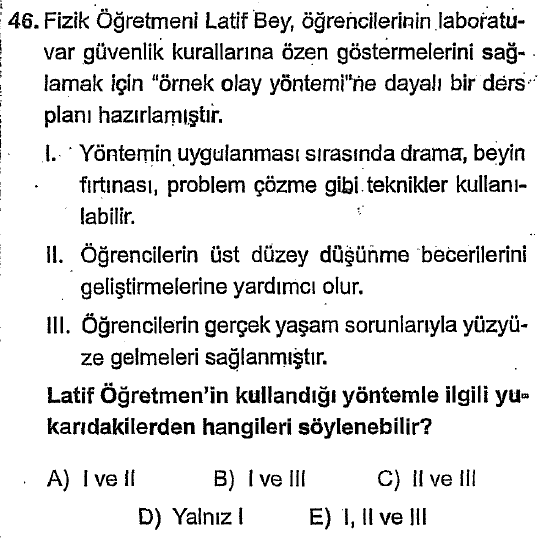 46. Fizik Öğretmeni Latif Bey, öğrencilerinin laboratuvar güvenlik kurallarına özen göstermelerini sağlamak için "örnek olay yöntemi"ne dayalı bir ders planı hazırlamıştır.

I. Yöntemin uygulanması sırasında drama, beyin fırtınası, problem çözme gibi teknikler kullanılabilir.

II. Öğrencilerin üst düzey düşünme becerilerini geliştirmelerine yardımcı olur.

III. Öğrencilerin gerçek yaşam sorunlarıyla yüzyüze gelmeleri sağlanmıştır.

Latif Öğretmen'in kullandığı yöntemle ilgili yukarıdakilerden hangileri söylenebilir?

A) I ve II B) I ve III C) II ve III

D) Yalnız I E) I, II ve III